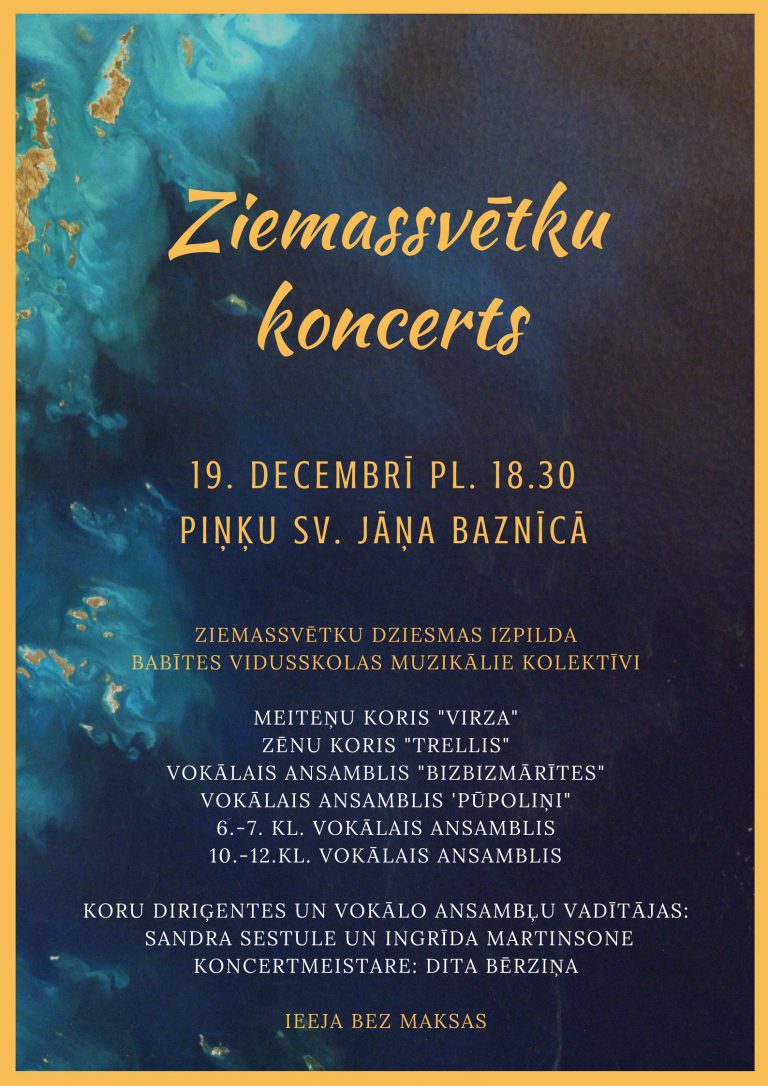 Ziemassvētku koncerts

19. DECEMBRĪ PL. 18.30
PIŅĶU SV. JĀŅA BAZNĪCĀ

ZIEMASSVĒTKU DZIESMAS IZPILDA
BABĪTES VIDUSSKOLAS MUZIKĀLIE KOLEKTĪVI

MEITEŅU KORIS "VIRZA"
ZĒNU KORIS "TRELLIS"
VOKĀLAIS ANSAMBLIS "BIZBIZMĀRĪTES"
VOKĀLAIS ANSAMBLIS 'PŪPOLIŅI"
6.-7. KL. VOKĀLAIS ANSAMBLIS
10.-12.KL. VOKĀLAIS ANSAMBLIS

KORU DIRIĢENTES UN VOKĀLO ANSAMBĻU VADĪTĀJAS:
SANDRA SESTULE UN INGRĪDA MARTINSONE
KONCERTMEISTARE: DITA BĒRZIŅA

IEEJA BEZ MAKSAS